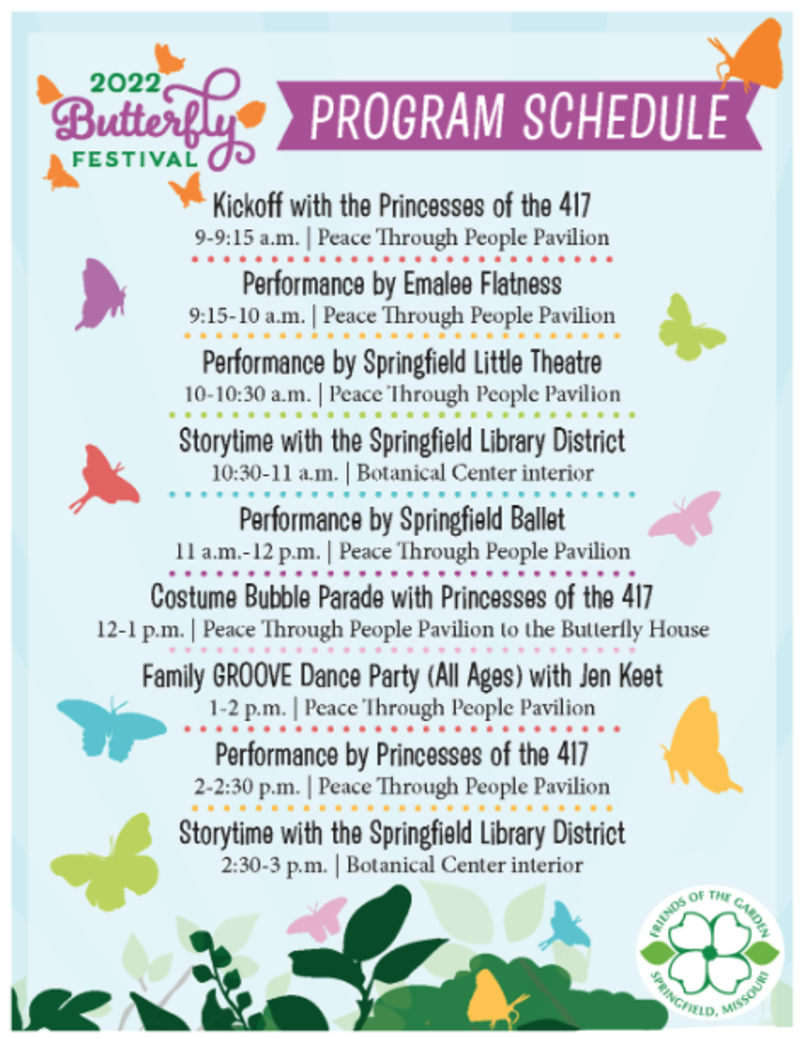 2022 Butterfly FESTIVAL

PROGRAM SCHEDULE

Kickoff with the Princesses of the 417
9-9:15 a.m. | Peace Through People Pavilion

Performance by Emalee Flatness
9:15-10 a.m. | Peace Through People Pavilion

Performance by Springfield Little Theatre
10-10:30 a.m. | Peace Through People Pavilion

Storytime with the Springfield Library District
10:30-11 a.m. | Botanical Center interior

Performance by Springfield Ballet
11 a.m.-12 p.m. | Peace Through People Pavilion

Costume Bubble Parade with Princesses of the 417
12-1 p.m. | Peace Through People Pavilion to the Butterfly House

Family GROOVE Dance Party (All Ages) with Jen Keet
1-2 p.m. | Peace Through People Pavilion

Performance by Princesses of the 417
2-2:30 p.m. | Peace Through People Pavilion

Storytime with the Springfield Library District
2:30-3 p.m. | Botanical Center interior

FRIENDS OF THE GARDEN
SPRINGFIELD, MISSOURI